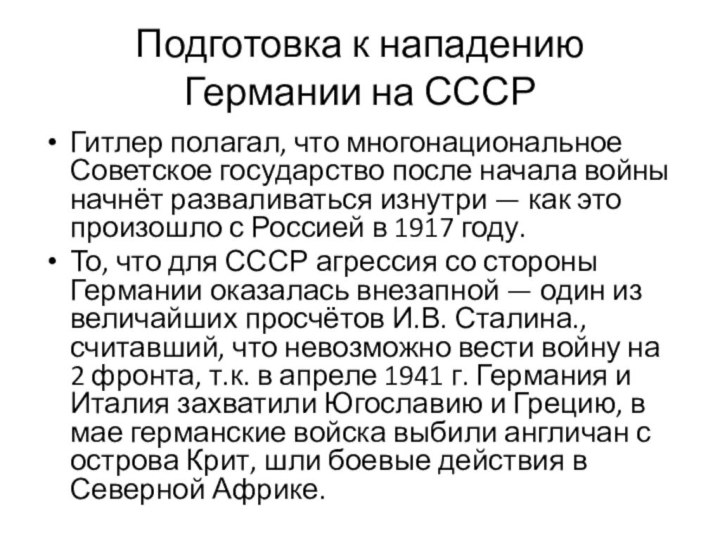 Подготовка к нападению Германии на СССР

• Гитлер полагал, что многонациональное Советское государство после начала войны начнёт разваливаться изнутри — как это произошло с Россией в 1917 году.
• То, что для СССР агрессия со стороны Германии оказалась внезапной — один из величайших просчётов И.В. Сталина., считавший, что невозможно вести войну на 2 фронта, т.к. в апреле 1941 г. Германия и Италия захватили Югославию и Грецию, в мае германские войска выбили англичан с острова Крит, шли боевые действия в Северной Африке.